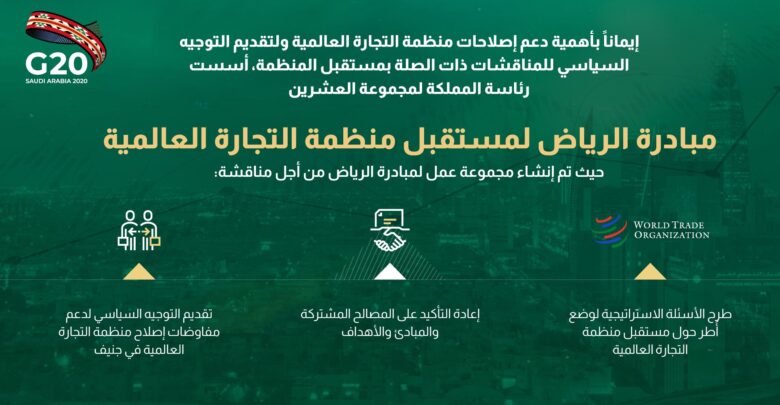 G20
SAUDI ARABIA 2020

إيماناً بأهمية دعم إصلاحات منظمة التجارة العالمية ولتقديم التوجيه السياسي للمناقشات ذات الصلة بمستقبل المنظمة، أسست رئاسة المملكة لمجموعة العشرين

مبادرة الرياض لمستقبل منظمة التجارة العالمية

حيث تم إنشاء مجموعة عمل لمبادرة الرياض من أجل مناقشة:

WORLD TRADE ORGANIZATION

طرح الأسئلة الاستراتيجية لوضع أطر حول مستقبل منظمة التجارة العالمية

إعادة التأكيد على المصالح المشتركة والمبادئ والأهداف

تقديم التوجيه السياسي لدعم مفاوضات إصلاح منظمة التجارة العالمية في جنيف